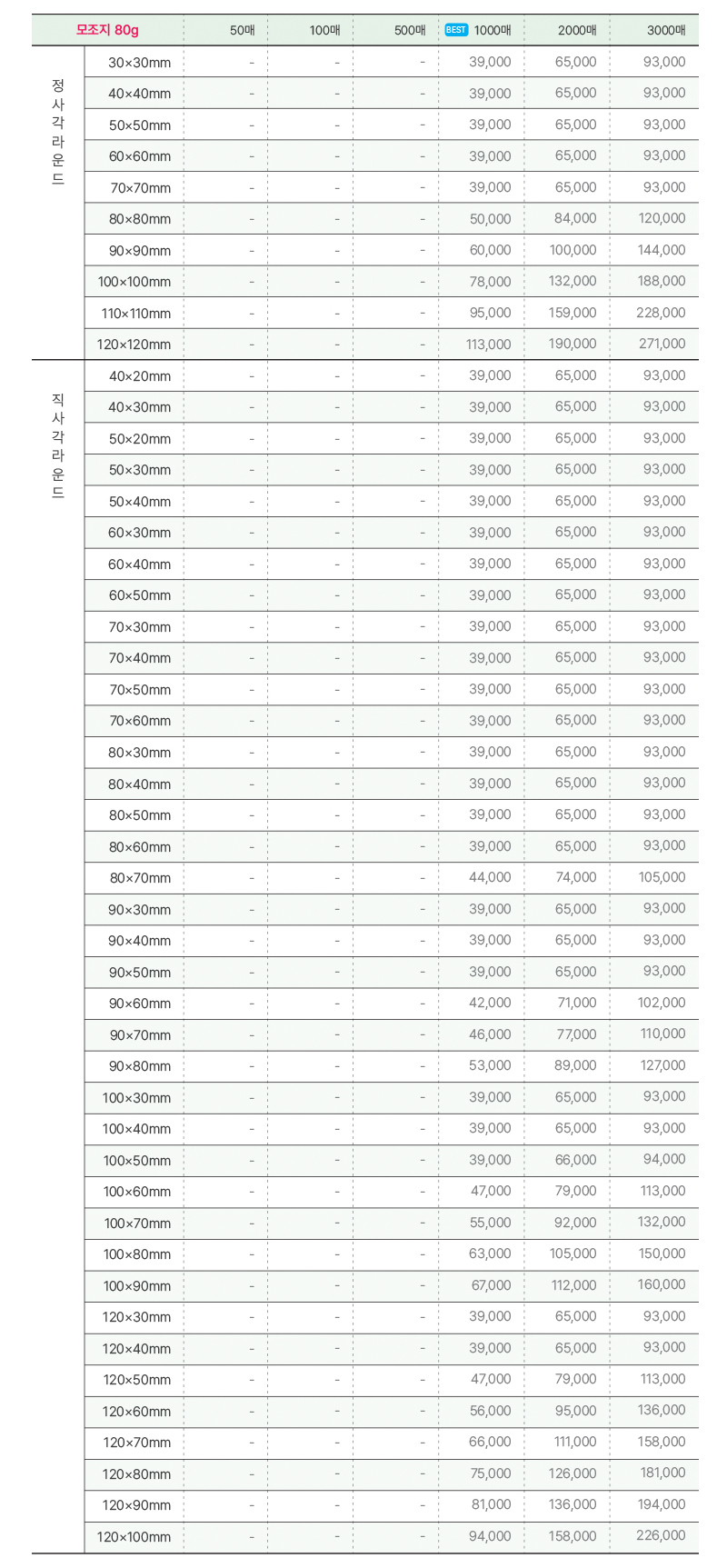 | 모조지 80g | | 50매 | 100매 | 500매 | BEST 1000매 | 2000매 | 3000매 |
|---|---|---|---|---|---|---|---|
| 정사각라운드 | 30×30mm | - | - | - | 39,000 | 65,000 | 93,000 |
| | 40×40mm | - | - | - | 39,000 | 65,000 | 93,000 |
| | 50×50mm | - | - | - | 39,000 | 65,000 | 93,000 |
| | 60×60mm | - | - | - | 39,000 | 65,000 | 93,000 |
| | 70×70mm | - | - | - | 39,000 | 65,000 | 93,000 |
| | 80×80mm | - | - | - | 50,000 | 84,000 | 120,000 |
| | 90×90mm | - | - | - | 60,000 | 100,000 | 144,000 |
| | 100×100mm | - | - | - | 78,000 | 132,000 | 188,000 |
| | 110×110mm | - | - | - | 95,000 | 159,000 | 228,000 |
| | 120×120mm | - | - | - | 113,000 | 190,000 | 271,000 |
| 직사각라운드 | 40×20mm | - | - | - | 39,000 | 65,000 | 93,000 |
| | 40×30mm | - | - | - | 39,000 | 65,000 | 93,000 |
| | 50×20mm | - | - | - | 39,000 | 65,000 | 93,000 |
| | 50×30mm | - | - | - | 39,000 | 65,000 | 93,000 |
| | 50×40mm | - | - | - | 39,000 | 65,000 | 93,000 |
| | 60×30mm | - | - | - | 39,000 | 65,000 | 93,000 |
| | 60×40mm | - | - | - | 39,000 | 65,000 | 93,000 |
| | 60×50mm | - | - | - | 39,000 | 65,000 | 93,000 |
| | 70×30mm | - | - | - | 39,000 | 65,000 | 93,000 |
| | 70×40mm | - | - | - | 39,000 | 65,000 | 93,000 |
| | 70×50mm | - | - | - | 39,000 | 65,000 | 93,000 |
| | 70×60mm | - | - | - | 39,000 | 65,000 | 93,000 |
| | 80×30mm | - | - | - | 39,000 | 65,000 | 93,000 |
| | 80×40mm | - | - | - | 39,000 | 65,000 | 93,000 |
| | 80×50mm | - | - | - | 39,000 | 65,000 | 93,000 |
| | 80×60mm | - | - | - | 39,000 | 65,000 | 93,000 |
| | 80×70mm | - | - | - | 44,000 | 74,000 | 105,000 |
| | 90×30mm | - | - | - | 39,000 | 65,000 | 93,000 |
| | 90×40mm | - | - | - | 39,000 | 65,000 | 93,000 |
| | 90×50mm | - | - | - | 39,000 | 65,000 | 93,000 |
| | 90×60mm | - | - | - | 42,000 | 71,000 | 102,000 |
| | 90×70mm | - | - | - | 46,000 | 77,000 | 110,000 |
| | 90×80mm | - | - | - | 53,000 | 89,000 | 127,000 |
| | 100×30mm | - | - | - | 39,000 | 65,000 | 93,000 |
| | 100×40mm | - | - | - | 39,000 | 65,000 | 93,000 |
| | 100×50mm | - | - | - | 39,000 | 66,000 | 94,000 |
| | 100×60mm | - | - | - | 47,000 | 79,000 | 113,000 |
| | 100×70mm | - | - | - | 55,000 | 92,000 | 132,000 |
| | 100×80mm | - | - | - | 63,000 | 105,000 | 150,000 |
| | 100×90mm | - | - | - | 67,000 | 112,000 | 160,000 |
| | 120×30mm | - | - | - | 39,000 | 65,000 | 93,000 |
| | 120×40mm | - | - | - | 39,000 | 65,000 | 93,000 |
| | 120×50mm | - | - | - | 47,000 | 79,000 | 113,000 |
| | 120×60mm | - | - | - | 56,000 | 95,000 | 136,000 |
| | 120×70mm | - | - | - | 66,000 | 111,000 | 158,000 |
| | 120×80mm | - | - | - | 75,000 | 126,000 | 181,000 |
| | 120×90mm | - | - | - | 81,000 | 136,000 | 194,000 |
| | 120×100mm | - | - | - | 94,000 | 158,000 | 226,000 |